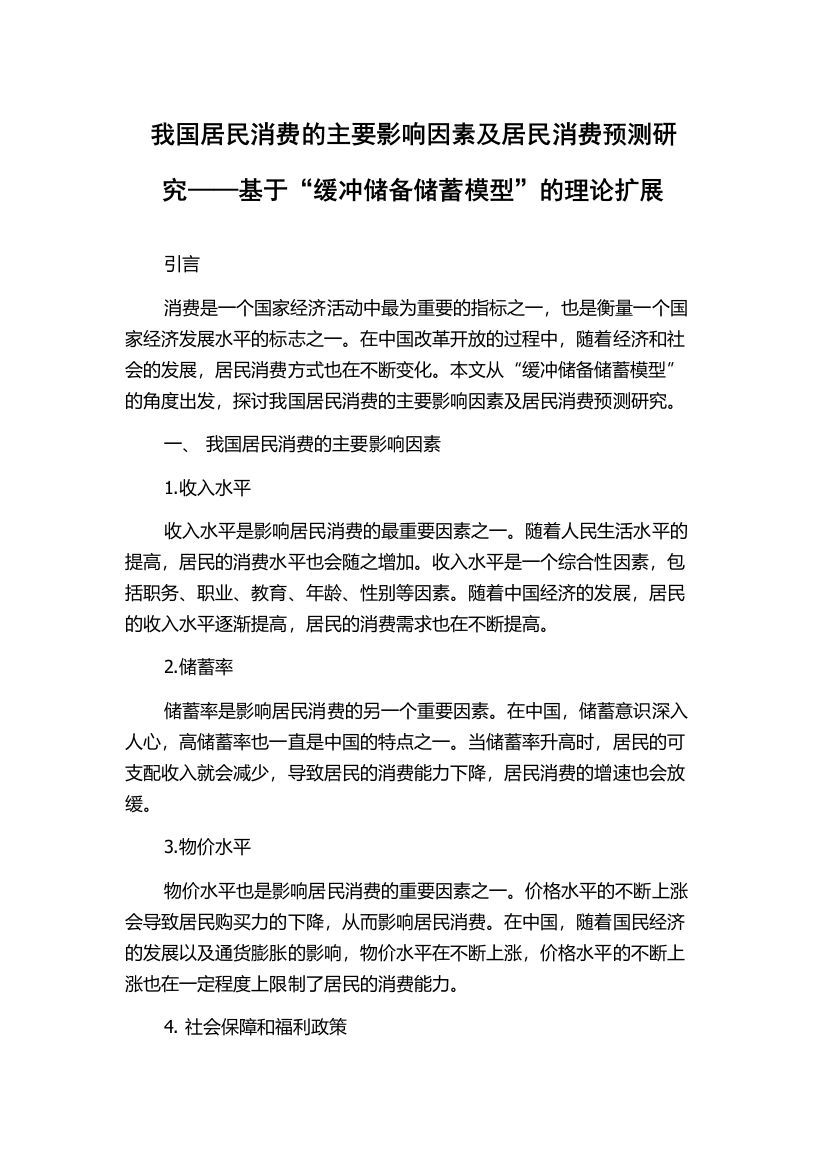 我国居民消费的主要影响因素及居民消费预测研究——基于“缓冲储备储蓄模型”的理论扩展

引言

消费是一个国家经济活动中最为重要的指标之一，也是衡量一个国家经济发展水平的标志之一。在中国改革开放的过程中，随着经济和社会的发展，居民消费方式也在不断变化。本文从“缓冲储备储蓄模型”的角度出发，探讨我国居民消费的主要影响因素及居民消费预测研究。

一、 我国居民消费的主要影响因素

1.收入水平

收入水平是影响居民消费的最重要因素之一。随着人民生活水平的提高，居民的消费水平也会随之增加。收入水平是一个综合性因素，包括职务、职业、教育、年龄、性别等因素。随着中国经济的发展，居民的收入水平逐渐提高，居民的消费需求也在不断提高。

2.储蓄率

储蓄率是影响居民消费的另一个重要因素。在中国，储蓄意识深入人心，高储蓄率也一直是中国的特点之一。当储蓄率升高时，居民的可支配收入就会减少，导致居民的消费能力下降，居民消费的增速也会放缓。

3.物价水平

物价水平也是影响居民消费的重要因素之一。价格水平的不断上涨会导致居民购买力的下降，从而影响居民消费。在中国，随着国民经济的发展以及通货膨胀的影响，物价水平在不断上涨，价格水平的不断上涨也在一定程度上限制了居民的消费能力。

4. 社会保障和福利政策